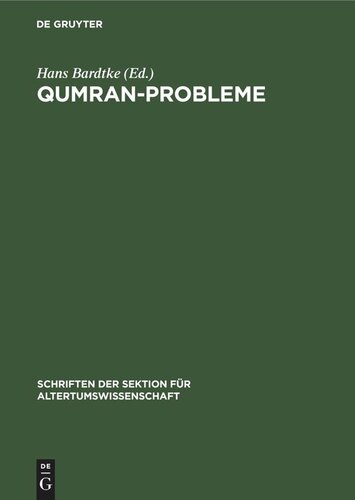 DE GRUYTER

Hans Bardtke (Ed.)

QUMRAN-PROBLEME

SCHRIFTEN DER SEKTION FÜR ALTERTUMSWISSENSCHAFT

DE G